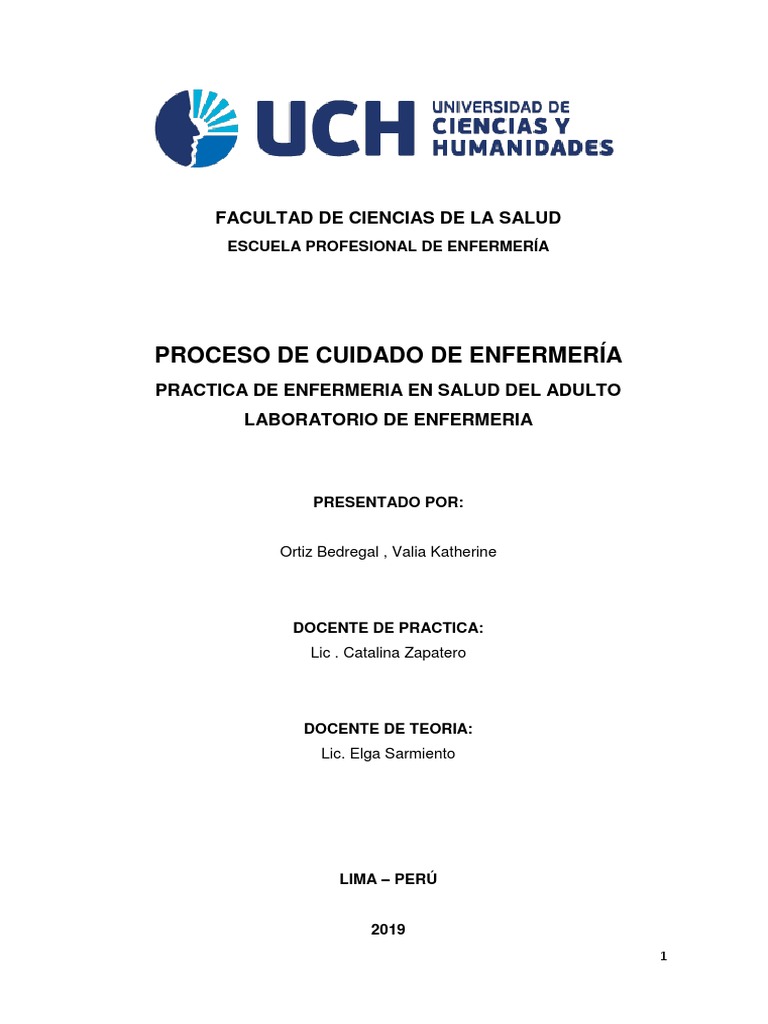 UCH UNIVERSIDAD DE CIENCIAS Y HUMANIDADES

FACULTAD DE CIENCIAS DE LA SALUD

ESCUELA PROFESIONAL DE ENFERMERÍA

PROCESO DE CUIDADO DE ENFERMERÍA

PRACTICA DE ENFERMERIA EN SALUD DEL ADULTO

LABORATORIO DE ENFERMERIA

PRESENTADO POR:

Ortiz Bedregal , Valia Katherine

DOCENTE DE PRACTICA:

Lic . Catalina Zapatero

DOCENTE DE TEORIA:

Lic. Elga Sarmiento

LIMA – PERÚ

2019

1